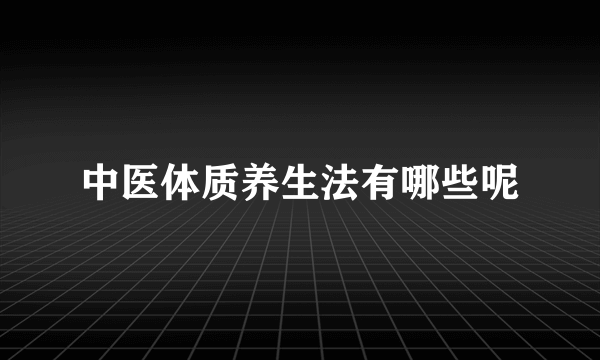 中医体质养生法有哪些呢